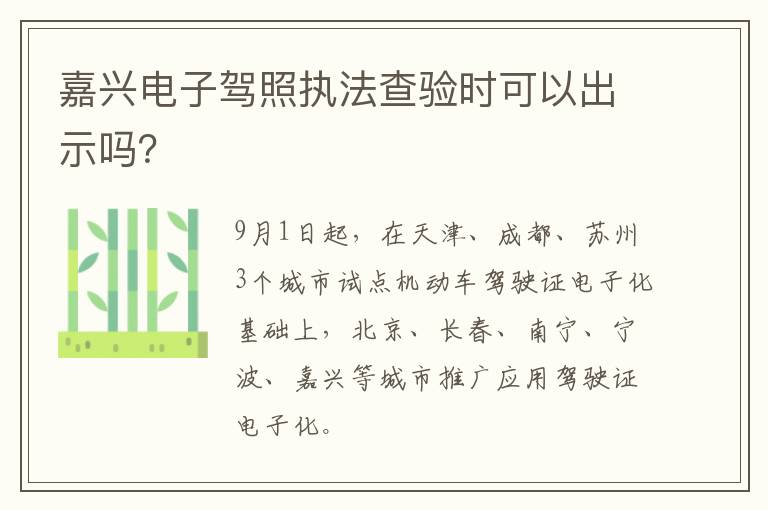 嘉兴电子驾照执法查验时可以出示吗?

9月1日起，在天津、成都、苏州3个城市试点机动车驾驶证电子化基础上，北京、长春、南宁、宁波、嘉兴等城市推广应用驾驶证电子化。